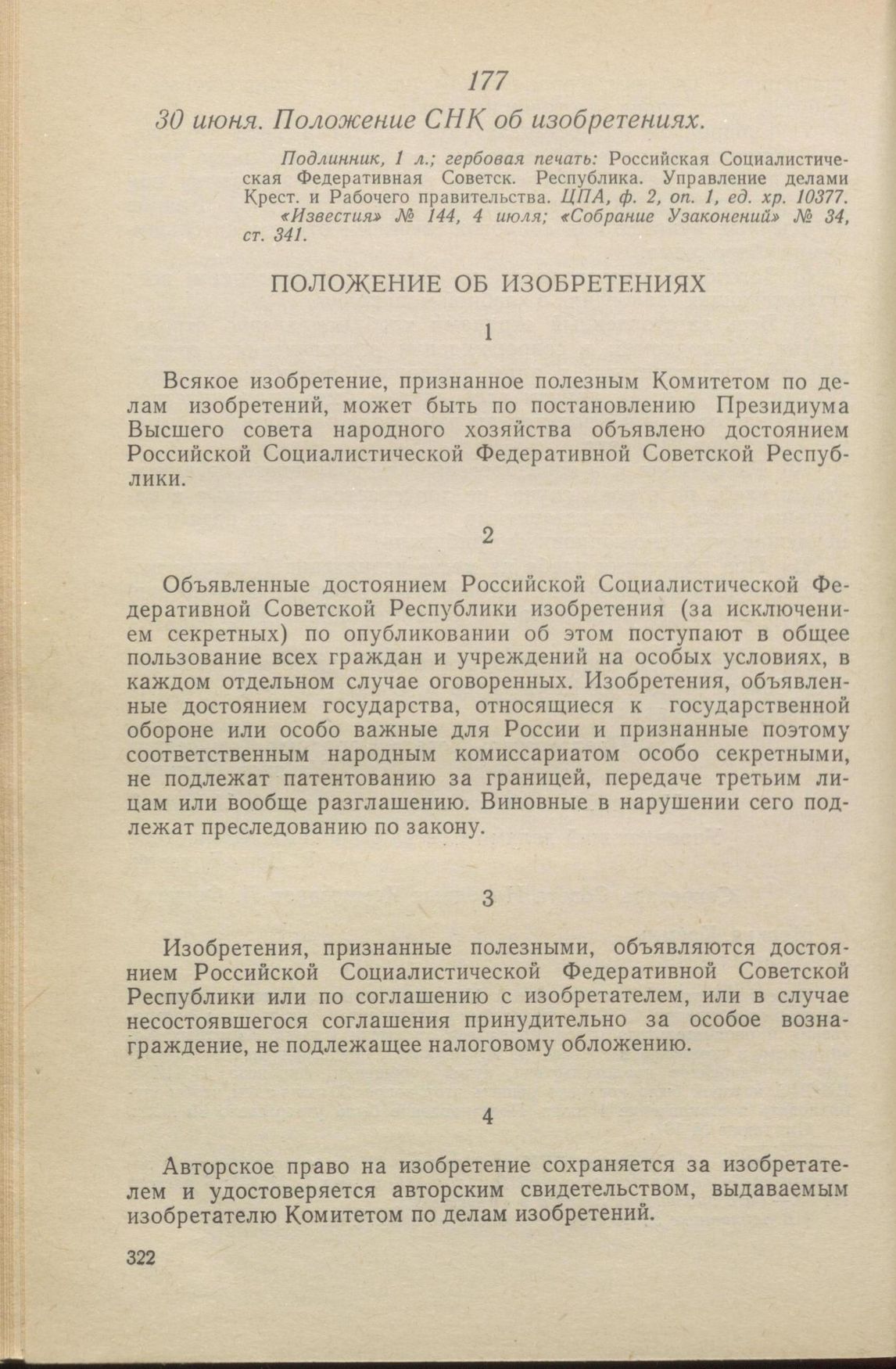 177

30 июня. Положение СНК об изобретениях.

Подлинник, 1 л.; гербовая печать: Российская Социалистическая Федеративная Советск. Республика. Управление делами Крест. и Рабочего правительства. ЦПА, ф. 2, оп. 1, ед. хр. 10377.
«Известия» № 144, 4 июля; «Собрание Узаконений» № 34, ст. 341.

ПОЛОЖЕНИЕ ОБ ИЗОБРЕТЕНИЯХ

1

Всякое изобретение, признанное полезным Комитетом по делам изобретений, может быть по постановлению Президиума Высшего совета народного хозяйства объявлено достоянием Российской Социалистической Федеративной Советской Республики.

2

Объявленные достоянием Российской Социалистической Федеративной Советской Республики изобретения (за исключением секретных) по опубликовании об этом поступают в общее пользование всех граждан и учреждений на особых условиях, в каждом отдельном случае оговоренных. Изобретения, объявленные достоянием государства, относящиеся к государственной обороне или особо важные для России и признанные поэтому соответственным народным комиссариатом особо секретными, не подлежат патентованию за границей, передаче третьим лицам или вообще разглашению. Виновные в нарушении сего подлежат преследованию по закону.

3

Изобретения, признанные полезными, объявляются достоянием Российской Социалистической Федеративной Советской Республики или по соглашению с изобретателем, или в случае несостоявшегося соглашения принудительно за особое вознаграждение, не подлежащее налоговому обложению.

4

Авторское право на изобретение сохраняется за изобретателем и удостоверяется авторским свидетельством, выдаваемым изобретателю Комитетом по делам изобретений.

322